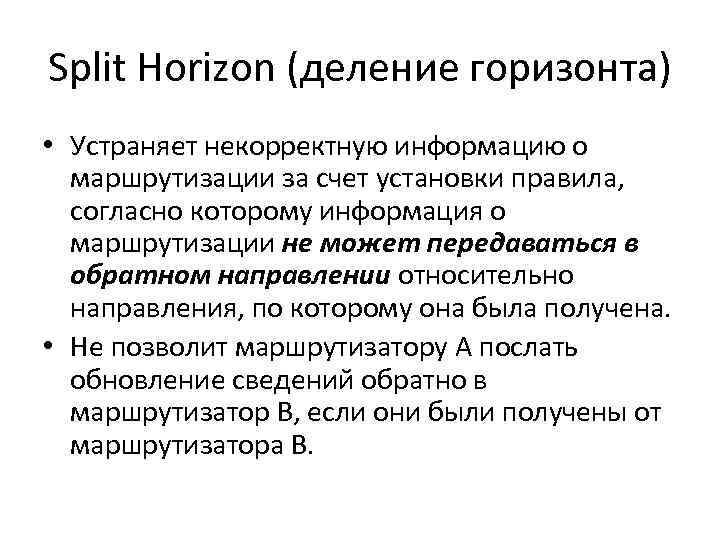 Split Horizon (деление горизонта)

• Устраняет некорректную информацию о маршрутизации за счет установки правила, согласно которому информация о маршрутизации не может передаваться в обратном направлении относительно направления, по которому она была получена.
• Не позволит маршрутизатору А послать обновление сведений обратно в маршрутизатор В, если они были получены от маршрутизатора В.